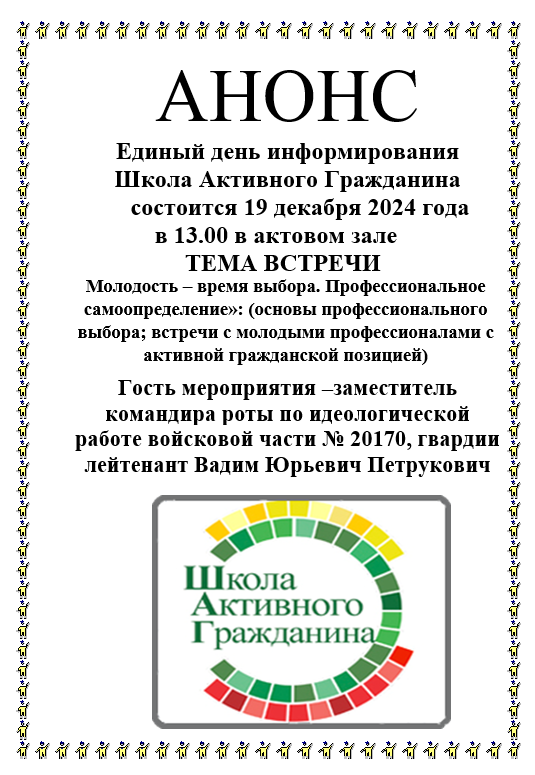 АНОНС

Единый день информирования Школа Активного Гражданина состоится 19 декабря 2024 года в 13.00 в актовом зале

ТЕМА ВСТРЕЧИ

Молодость – время выбора. Профессиональное самоопределение»: (основы профессионального выбора; встречи с молодыми профессионалами с активной гражданской позицией)

Гость мероприятия –заместитель командира роты по идеологической работе войсковой части № 20170, гвардии лейтенант Вадим Юрьевич Петрукович

Школа Активного Гражданина